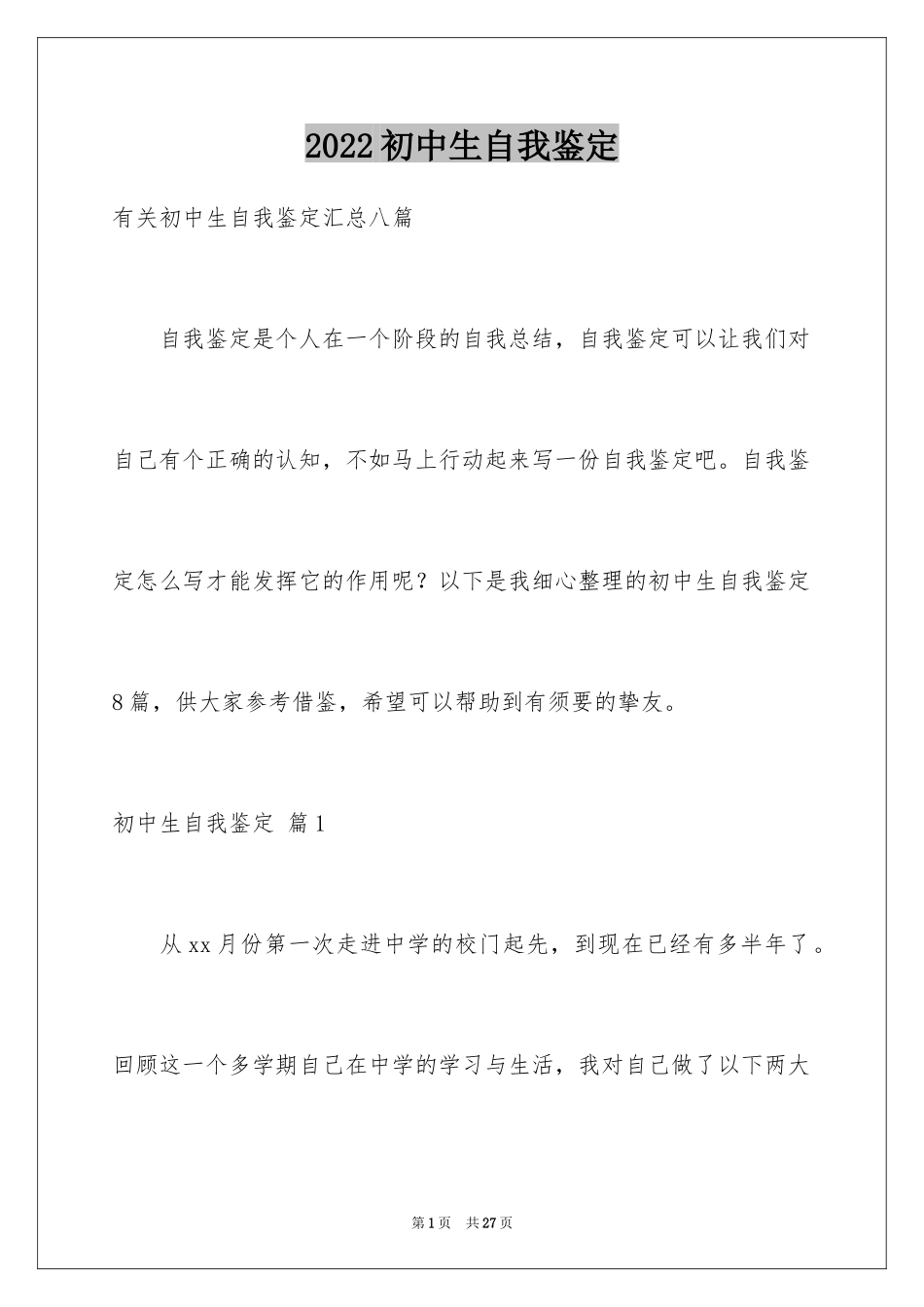 2022初中生自我鉴定

有关初中生自我鉴定汇总八篇

自我鉴定是个人在一个阶段的自我总结，自我鉴定可以让我们对自己有个正确的认知，不如马上行动起来写一份自我鉴定吧。自我鉴定怎么写才能发挥它的作用呢？以下是我细心整理的初中生自我鉴定8篇，供大家参考借鉴，希望可以帮助到有须要的挚友。

初中生自我鉴定 篇1

从xx月份第一次走进中学的校门起先，到现在已经有多半年了。回顾这一个多学期自己在中学的学习与生活，我对自己做了以下两大

第1页 共27页